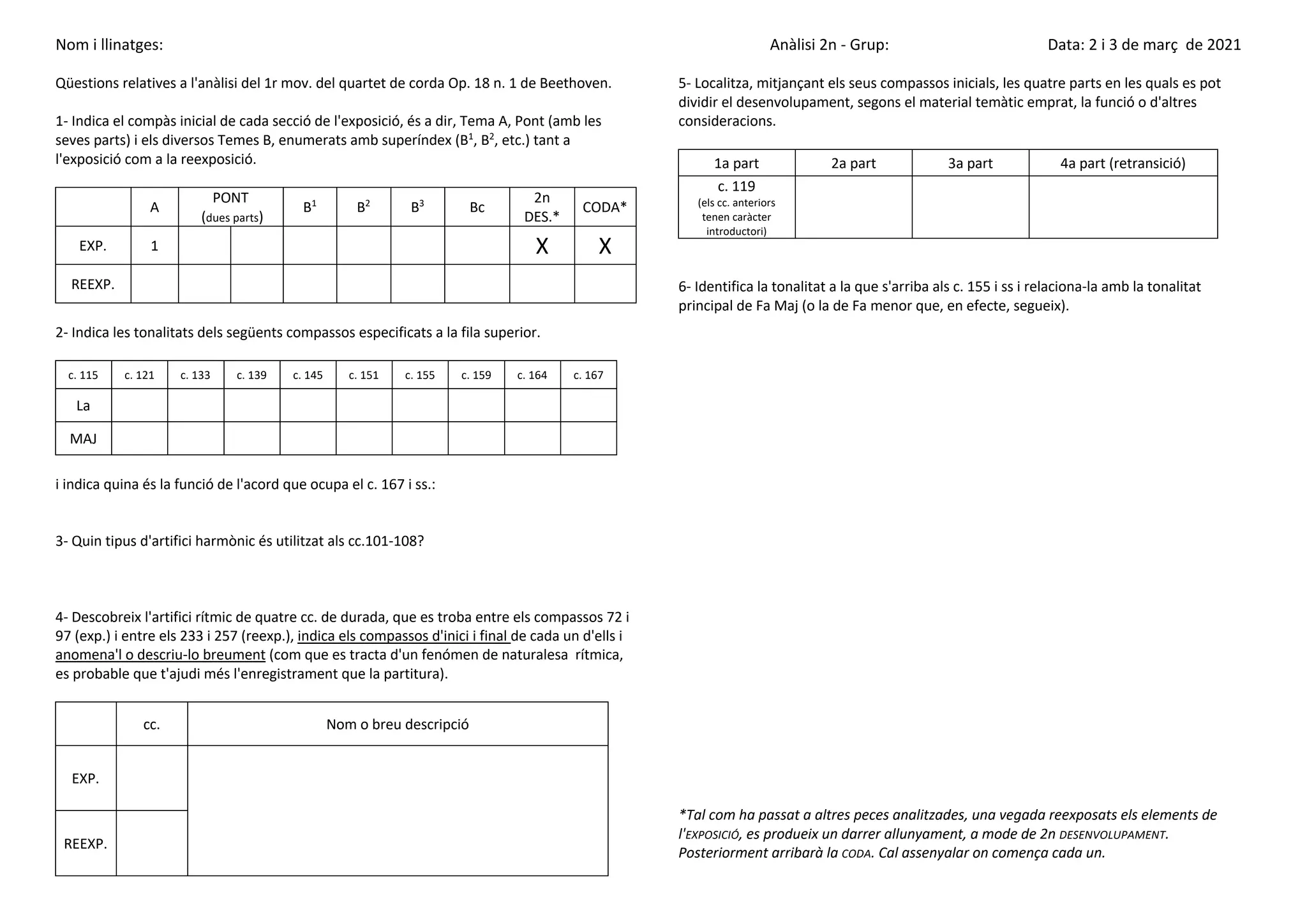 Nom i llinatges:

Anàlisi 2n - Grup:

Data: 2 i 3 de març de 2021

Qüestions relatives a l'anàlisi del 1r mov. del quartet de corda Op. 18 n. 1 de Beethoven.

1- Indica el compàs inicial de cada secció de l'exposició, és a dir, Tema A, Pont (amb les seves parts) i els diversos Temes B, enumerats amb superíndex ($B^1$, $B^2$, etc.) tant a l'exposició com a la reexposició.

| | A | PONT (dues parts) | | $B^1$ | $B^2$ | $B^3$ | Bc | 2n DES.* | CODA* |
|---|---|---|---|---|---|---|---|---|---|
| EXP. | 1 | | | | | | | X | X |
| REEXP. | | | | | | | | | |

2- Indica les tonalitats dels següents compassos especificats a la fila superior.

| c. 115 | c. 121 | c. 133 | c. 139 | c. 145 | c. 151 | c. 155 | c. 159 | c. 164 | c. 167 |
|---|---|---|---|---|---|---|---|---|---|
| La | | | | | | | | | |
| MAJ | | | | | | | | | |

i indica quina és la funció de l'acord que ocupa el c. 167 i ss.:

3- Quin tipus d'artifici harmònic és utilitzat als cc.101-108?

4- Descobreix l'artifici rítmic de quatre cc. de durada, que es troba entre els compassos 72 i 97 (exp.) i entre els 233 i 257 (reexp.), indica els compassos d'inici i final de cada un d'ells i anomena'l o descriu-lo breument (com que es tracta d'un fenómen de naturalesa rítmica, es probable que t'ajudi més l'enregistrament que la partitura).

| | cc. | Nom o breu descripció |
|---|---|---|
| EXP. | | |
| REEXP. | | |

5- Localitza, mitjançant els seus compassos inicials, les quatre parts en les quals es pot dividir el desenvolupament, segons el material temàtic emprat, la funció o d'altres consideracions.

| 1a part | 2a part | 3a part | 4a part (retransició) |
|---|---|---|---|
| c. 119 (els cc. anteriors tenen caràcter introductori) | | | |

6- Identifica la tonalitat a la que s'arriba als c. 155 i ss i relaciona-la amb la tonalitat principal de Fa Maj (o la de Fa menor que, en efecte, segueix).

*Tal com ha passat a altres peces analitzades, una vegada reexposats els elements de l'EXPOSICIÓ, es produeix un darrer allunyament, a mode de 2n DESENVOLUPAMENT. Posteriorment arribarà la CODA. Cal assenyalar on comença cada un.